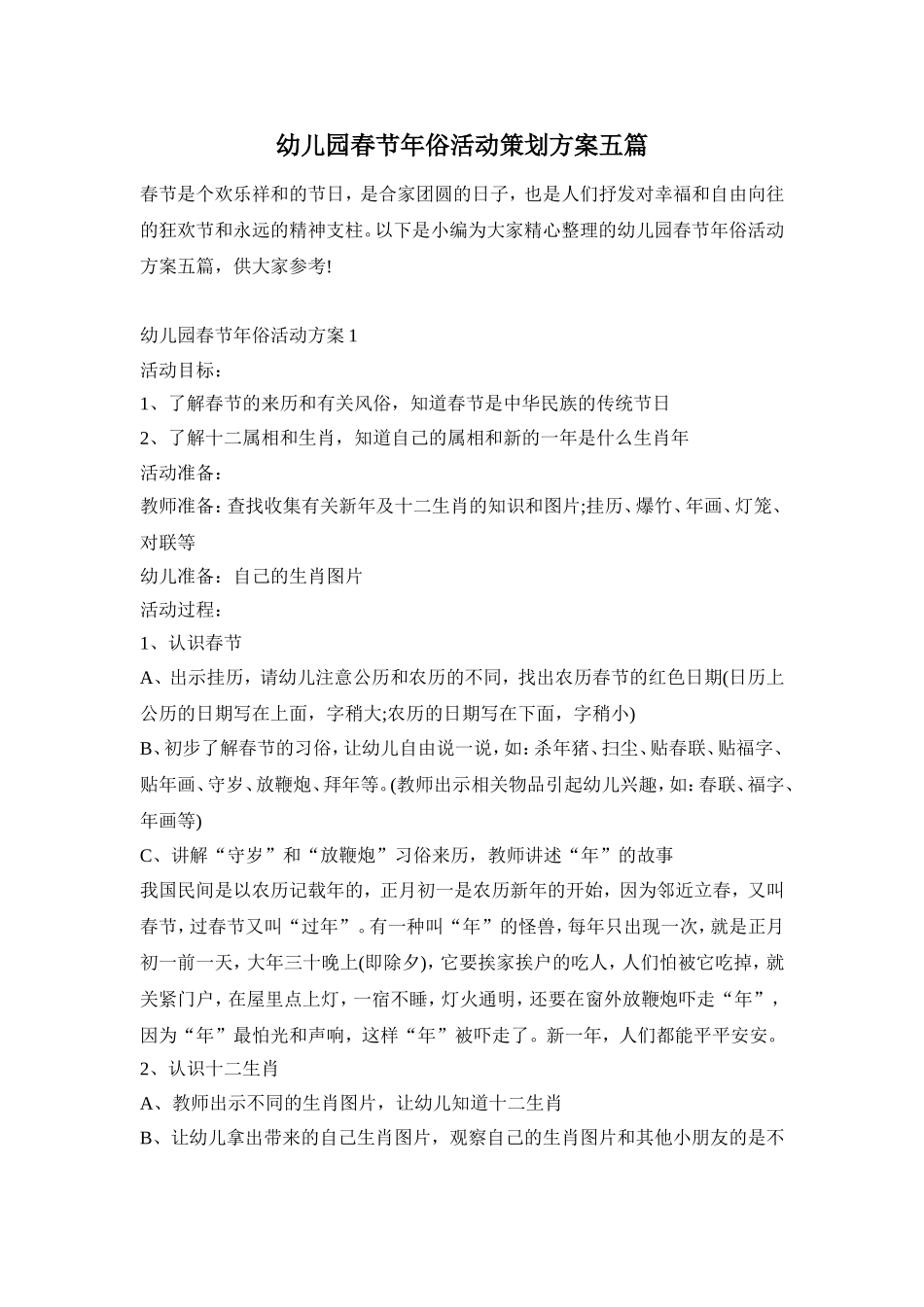 幼儿园春节年俗活动策划方案五篇

春节是个欢乐祥和的节日，是合家团圆的日子，也是人们抒发对幸福和自由向往的狂欢节和永远的精神支柱。以下是小编为大家精心整理的幼儿园春节年俗活动方案五篇，供大家参考!

幼儿园春节年俗活动方案1
活动目标：
1、了解春节的来历和有关风俗，知道春节是中华民族的传统节日
2、了解十二属相和生肖，知道自己的属相和新的一年是什么生肖年
活动准备：
教师准备：查找收集有关新年及十二生肖的知识和图片;挂历、爆竹、年画、灯笼、对联等
幼儿准备：自己的生肖图片
活动过程：
1、认识春节
A、出示挂历，请幼儿注意公历和农历的不同，找出农历春节的红色日期(日历上公历的日期写在上面，字稍大;农历的日期写在下面，字稍小)
B、初步了解春节的习俗，让幼儿自由说一说，如：杀年猪、扫尘、贴春联、贴福字、贴年画、守岁、放鞭炮、拜年等。(教师出示相关物品引起幼儿兴趣，如：春联、福字、年画等)
C、讲解“守岁”和“放鞭炮”习俗来历，教师讲述“年”的故事
我国民间是以农历记载年的，正月初一是农历新年的开始，因为邻近立春，又叫春节，过春节又叫“过年”。有一种叫“年”的怪兽，每年只出现一次，就是正月初一前一天，大年三十晚上(即除夕)，它要挨家挨户的吃人，人们怕被它吃掉，就关紧门户，在屋里点上灯，一宿不睡，灯火通明，还要在窗外放鞭炮吓走“年”，因为“年”最怕光和声响，这样“年”被吓走了。新一年，人们都能平平安安。
2、认识十二生肖
A、教师出示不同的生肖图片，让幼儿知道十二生肖
B、让幼儿拿出带来的自己生肖图片，观察自己的生肖图片和其他小朋友的是不